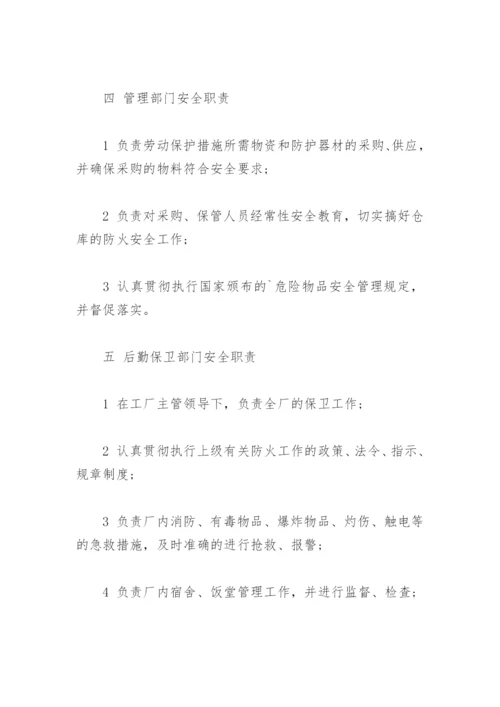 四 管理部门安全职责

1 负责劳动保护措施所需物资和防护器材的采购、供应，并确保采购的物料符合安全要求；

2 负责对采购、保管人员经常性安全教育，切实搞好仓库的防火安全工作；

3 认真贯彻执行国家颁布的`危险物品安全管理规定，并督促落实。

五 后勤保卫部门安全职责

1 在工厂主管领导下，负责全厂的保卫工作；

2 认真贯彻执行上级有关防火工作的政策、法令、指示、规章制度；

3 负责厂内消防、有毒物品、爆炸物品、灼伤、触电等的急救措施，及时准确的进行抢救、报警；

4 负责厂内宿舍、饭堂管理工作，并进行监督、检查；